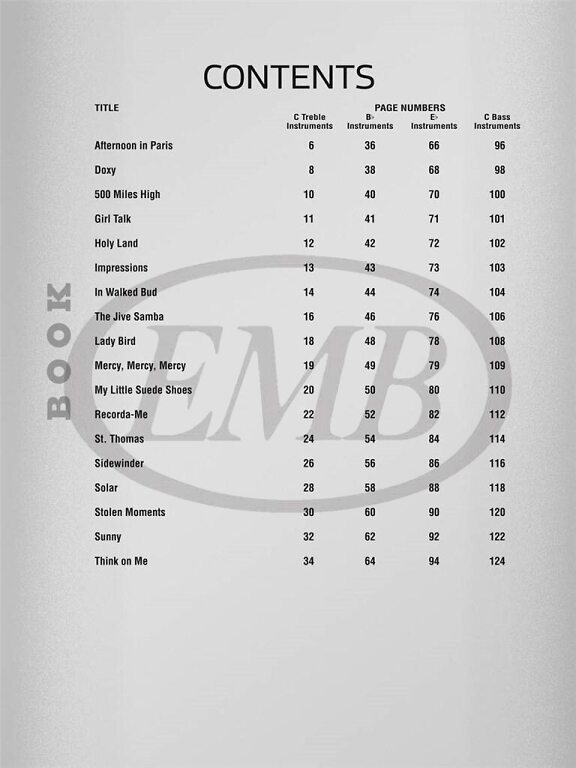 CONTENTS

| TITLE | PAGE NUMBERS C Treble Instruments | B♭ Instruments | E♭ Instruments | C Bass Instruments |
|---|---|---|---|---|
| Afternoon in Paris | 6 | 36 | 66 | 96 |
| Doxy | 8 | 38 | 68 | 98 |
| 500 Miles High | 10 | 40 | 70 | 100 |
| Girl Talk | 11 | 41 | 71 | 101 |
| Holy Land | 12 | 42 | 72 | 102 |
| Impressions | 13 | 43 | 73 | 103 |
| In Walked Bud | 14 | 44 | 74 | 104 |
| The Jive Samba | 16 | 46 | 76 | 106 |
| Lady Bird | 18 | 48 | 78 | 108 |
| Mercy, Mercy, Mercy | 19 | 49 | 79 | 109 |
| My Little Suede Shoes | 20 | 50 | 80 | 110 |
| Recorda-Me | 22 | 52 | 82 | 112 |
| St. Thomas | 24 | 54 | 84 | 114 |
| Sidewinder | 26 | 56 | 86 | 116 |
| Solar | 28 | 58 | 88 | 118 |
| Stolen Moments | 30 | 60 | 90 | 120 |
| Sunny | 32 | 62 | 92 | 122 |
| Think on Me | 34 | 64 | 94 | 124 |

BOOK

EMB